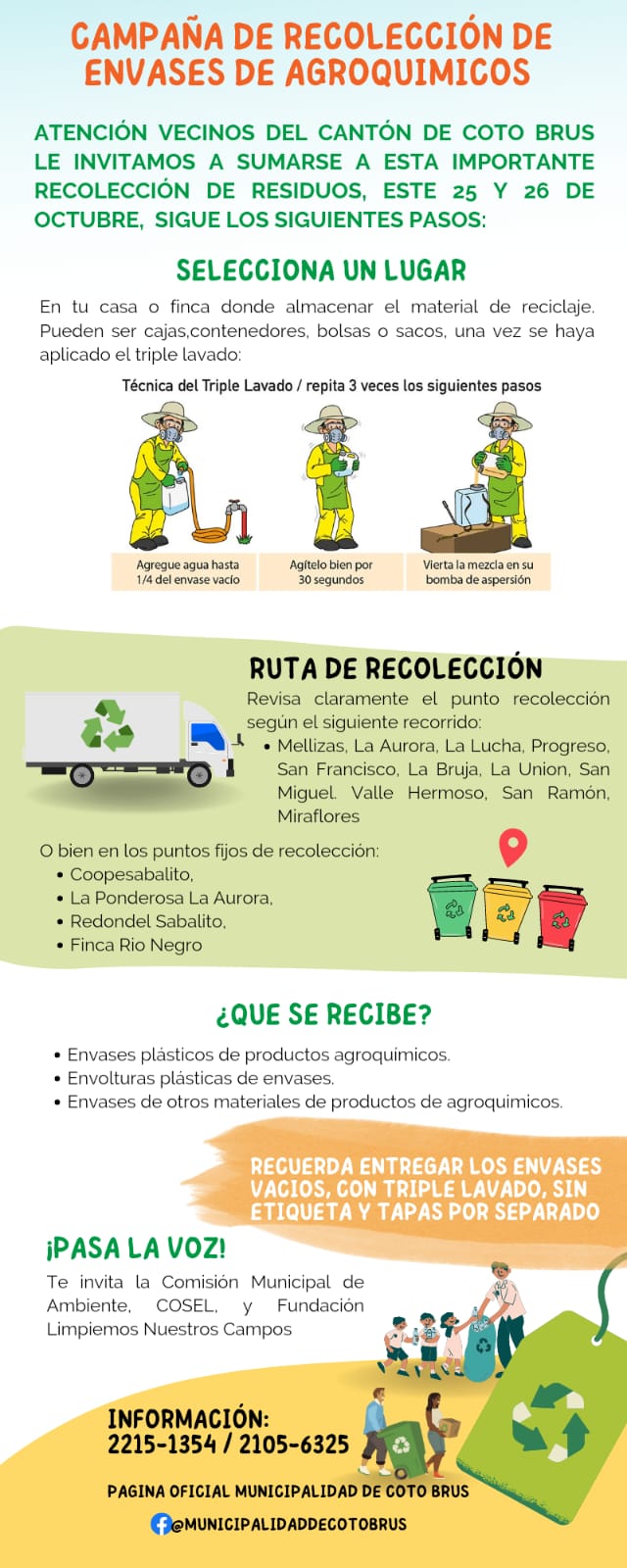 CAMPAÑA DE RECOLECCIÓN DE ENVASES DE AGROQUIMICOS

ATENCIÓN VECINOS DEL CANTÓN DE COTO BRUS LE INVITAMOS A SUMARSE A ESTA IMPORTANTE RECOLECCIÓN DE RESIDUOS, ESTE 25 Y 26 DE OCTUBRE, SIGUE LOS SIGUIENTES PASOS:

SELECCIONA UN LUGAR

En tu casa o finca donde almacenar el material de reciclaje. Pueden ser cajas,contenedores, bolsas o sacos, una vez se haya aplicado el triple lavado:

Técnica del Triple Lavado / repita 3 veces los siguientes pasos

Agregue agua hasta 1/4 del envase vacío

Agítelo bien por 30 segundos

Vierta la mezcla en su bomba de aspersión

RUTA DE RECOLECCIÓN

Revisa claramente el punto recolección según el siguiente recorrido:
• Mellizas, La Aurora, La Lucha, Progreso, San Francisco, La Bruja, La Union, San Miguel. Valle Hermoso, San Ramón, Miraflores

O bien en los puntos fijos de recolección:
• Coopesabalito,
• La Ponderosa La Aurora,
• Redondel Sabalito,
• Finca Rio Negro

¿QUE SE RECIBE?

• Envases plásticos de productos agroquimicos.
• Envolturas plásticas de envases.
• Envases de otros materiales de productos de agroquimicos.

RECUERDA ENTREGAR LOS ENVASES VACIOS, CON TRIPLE LAVADO, SIN ETIQUETA Y TAPAS POR SEPARADO

¡PASA LA VOZ!

Te invita la Comisión Municipal de Ambiente, COSEL, y Fundación Limpiemos Nuestros Campos

INFORMACIÓN:
2215-1354 / 2105-6325

PAGINA OFICIAL MUNICIPALIDAD DE COTO BRUS

@MUNICIPALIDADDECOTOBRUS